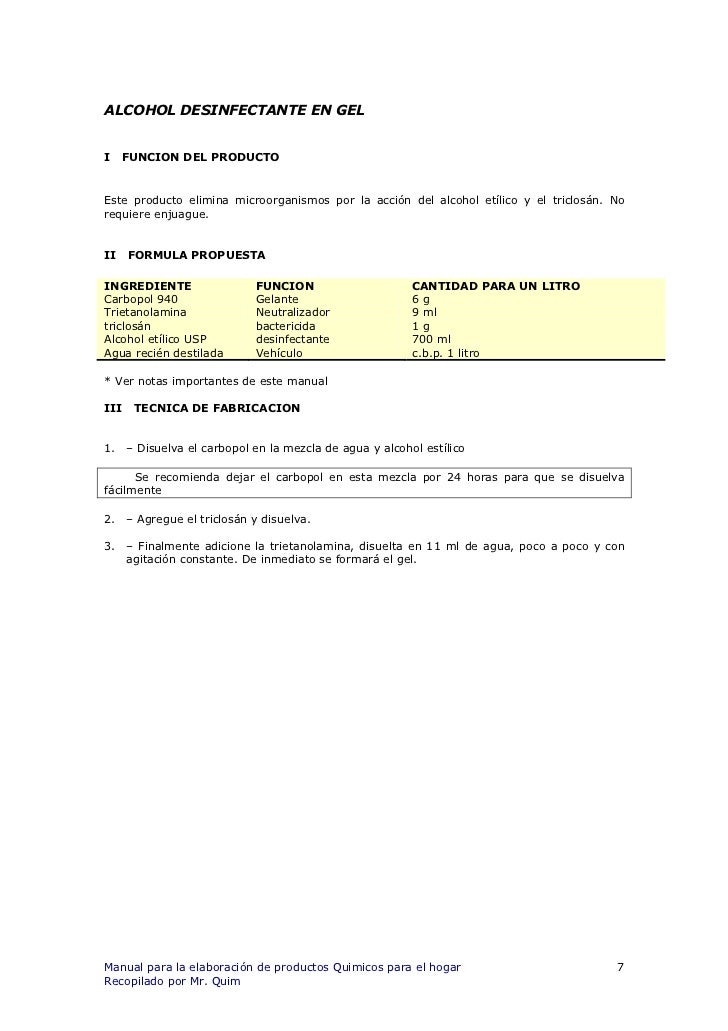 ALCOHOL DESINFECTANTE EN GEL

I FUNCION DEL PRODUCTO

Este producto elimina microorganismos por la acción del alcohol etílico y el triclosán. No requiere enjuague.

II FORMULA PROPUESTA

| INGREDIENTE | FUNCION | CANTIDAD PARA UN LITRO |
|---|---|---|
| Carbopol 940 | Gelante | 6 g |
| Trietanolamina | Neutralizador | 9 ml |
| triclosán | bactericida | 1 g |
| Alcohol etílico USP | desinfectante | 700 ml |
| Agua recién destilada | Vehículo | c.b.p. 1 litro |

* Ver notas importantes de este manual

III TECNICA DE FABRICACION

1. – Disuelva el carbopol en la mezcla de agua y alcohol estílico

Se recomienda dejar el carbopol en esta mezcla por 24 horas para que se disuelva fácilmente

2. – Agregue el triclosán y disuelva.

3. – Finalmente adicione la trietanolamina, disuelta en 11 ml de agua, poco a poco y con agitación constante. De inmediato se formará el gel.

Manual para la elaboración de productos Quimicos para el hogar 7
Recopilado por Mr. Quim